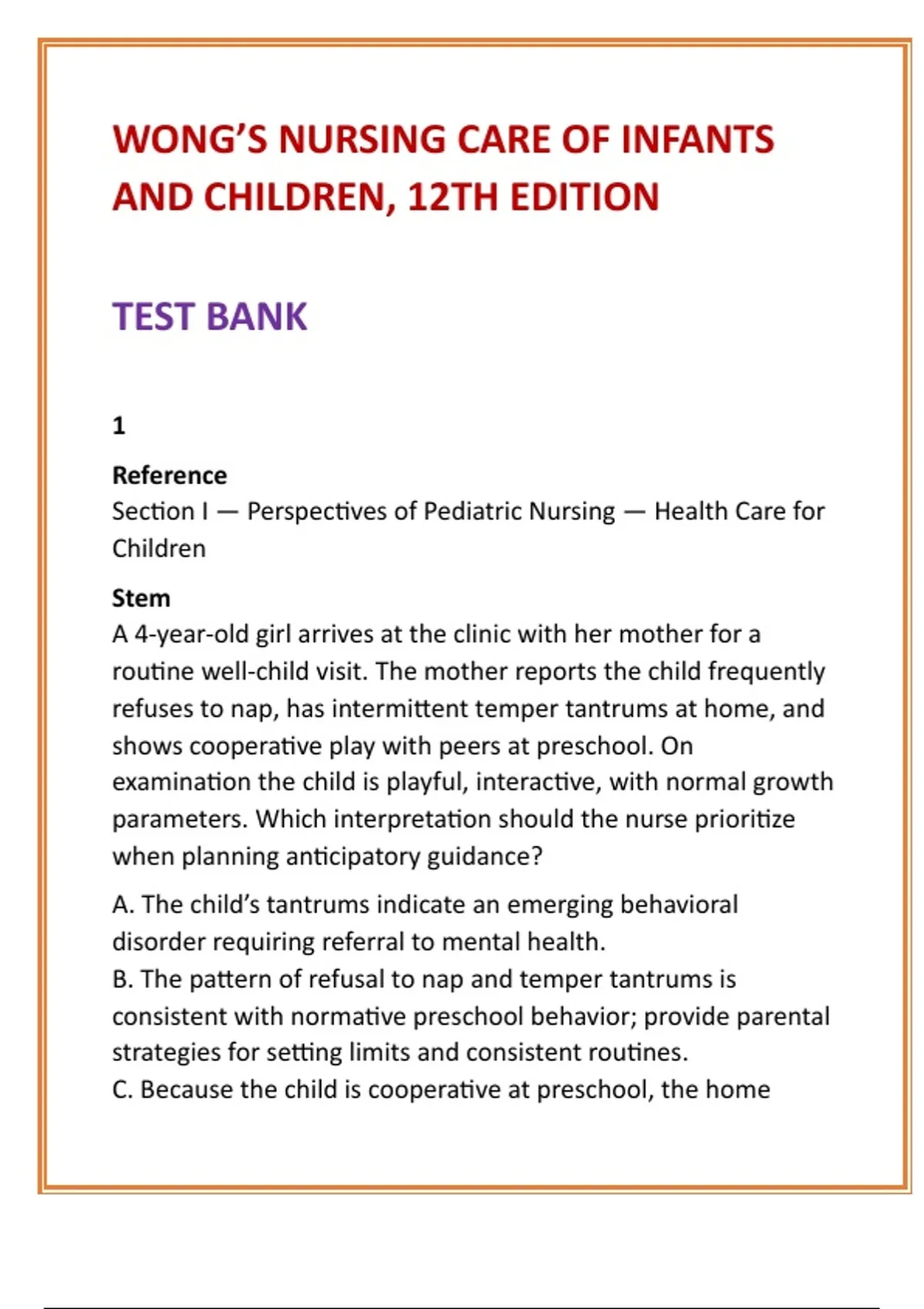 WONG'S NURSING CARE OF INFANTS AND CHILDREN, 12TH EDITION

TEST BANK

1

Reference
Section I — Perspectives of Pediatric Nursing — Health Care for Children

Stem
A 4-year-old girl arrives at the clinic with her mother for a routine well-child visit. The mother reports the child frequently refuses to nap, has intermittent temper tantrums at home, and shows cooperative play with peers at preschool. On examination the child is playful, interactive, with normal growth parameters. Which interpretation should the nurse prioritize when planning anticipatory guidance?

A. The child's tantrums indicate an emerging behavioral disorder requiring referral to mental health.
B. The pattern of refusal to nap and temper tantrums is consistent with normative preschool behavior; provide parental strategies for setting limits and consistent routines.
C. Because the child is cooperative at preschool, the home